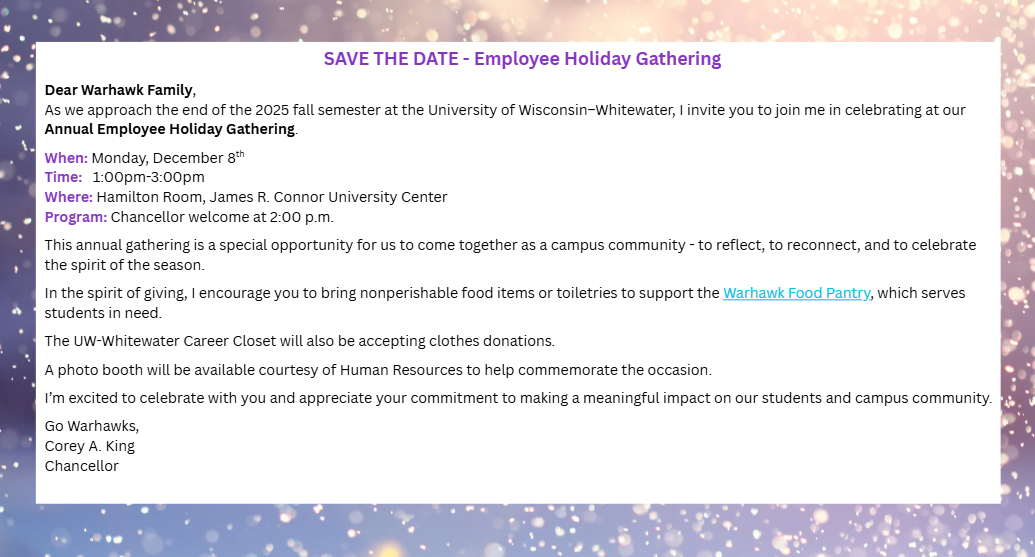 SAVE THE DATE - Employee Holiday Gathering

Dear Warhawk Family,
As we approach the end of the 2025 fall semester at the University of Wisconsin–Whitewater, I invite you to join me in celebrating at our Annual Employee Holiday Gathering.

When: Monday, December 8th
Time: 1:00pm-3:00pm
Where: Hamilton Room, James R. Connor University Center
Program: Chancellor welcome at 2:00 p.m.

This annual gathering is a special opportunity for us to come together as a campus community - to reflect, to reconnect, and to celebrate the spirit of the season.

In the spirit of giving, I encourage you to bring nonperishable food items or toiletries to support the Warhawk Food Pantry, which serves students in need.

The UW-Whitewater Career Closet will also be accepting clothes donations.

A photo booth will be available courtesy of Human Resources to help commemorate the occasion.

I'm excited to celebrate with you and appreciate your commitment to making a meaningful impact on our students and campus community.

Go Warhawks,
Corey A. King
Chancellor